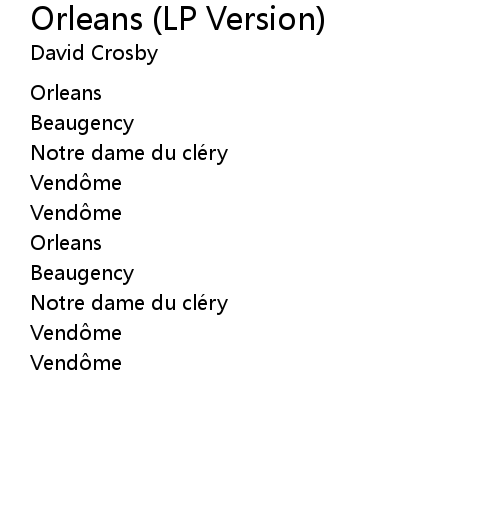 Orleans (LP Version)
David Crosby

Orleans
Beaugency
Notre dame du cléry
Vendôme
Vendôme
Orleans
Beaugency
Notre dame du cléry
Vendôme
Vendôme